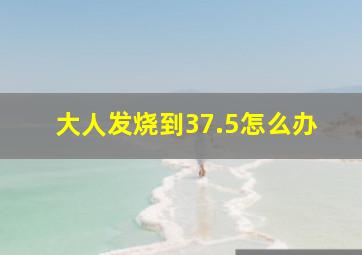 大人发烧到37.5怎么办